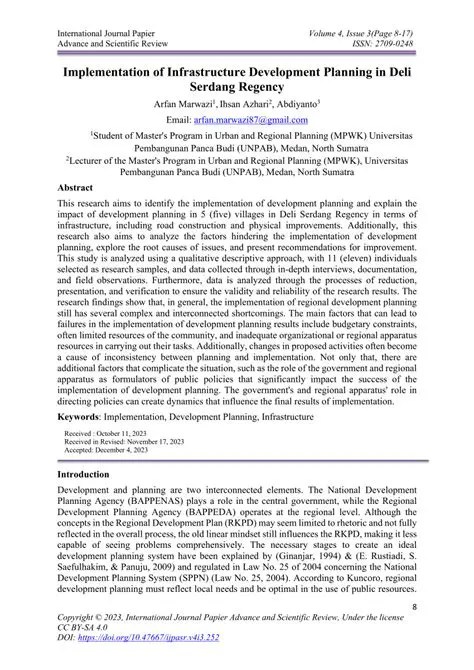 International Journal Papier
Advance and Scientific Review

Volume 4, Issue 3(Page 8-17)
ISSN: 2709-0248

Implementation of Infrastructure Development Planning in Deli Serdang Regency

Arfan Marwazi$^1$, Ihsan Azhari$^2$, Abdiyanto$^3$

Email: arfan.marwazi87@gmail.com

$^1$Student of Master's Program in Urban and Regional Planning (MPWK) Universitas Pembangunan Panca Budi (UNPAB), Medan, North Sumatra

$^2$Lecturer of the Master's Program in Urban and Regional Planning (MPWK), Universitas Pembangunan Panca Budi (UNPAB), Medan, North Sumatra

Abstract

This research aims to identify the implementation of development planning and explain the impact of development planning in 5 (five) villages in Deli Serdang Regency in terms of infrastructure, including road construction and physical improvements. Additionally, this research also aims to analyze the factors hindering the implementation of development planning, explore the root causes of issues, and present recommendations for improvement. This study is analyzed using a qualitative descriptive approach, with 11 (eleven) individuals selected as research samples, and data collected through in-depth interviews, documentation, and field observations. Furthermore, data is analyzed through the processes of reduction, presentation, and verification to ensure the validity and reliability of the research results. The research findings show that, in general, the implementation of regional development planning still has several complex and interconnected shortcomings. The main factors that can lead to failures in the implementation of development planning results include budgetary constraints, often limited resources of the community, and inadequate organizational or regional apparatus resources in carrying out their tasks. Additionally, changes in proposed activities often become a cause of inconsistency between planning and implementation. Not only that, there are additional factors that complicate the situation, such as the role of the government and regional apparatus as formulators of public policies that significantly impact the success of the implementation of development planning. The government's and regional apparatus' role in directing policies can create dynamics that influence the final results of implementation.

Keywords: Implementation, Development Planning, Infrastructure

Received : October 11, 2023
Received in Revised: November 17, 2023
Accepted: December 4, 2023

Introduction

Development and planning are two interconnected elements. The National Development Planning Agency (BAPPENAS) plays a role in the central government, while the Regional Development Planning Agency (BAPPEDA) operates at the regional level. Although the concepts in the Regional Development Plan (RKPD) may seem limited to rhetoric and not fully reflected in the overall process, the old linear mindset still influences the RKPD, making it less capable of seeing problems comprehensively. The necessary stages to create an ideal development planning system have been explained by (Ginanjar, 1994) & (E. Rustiadi, S. Saefulhakim, & Panuju, 2009) and regulated in Law No. 25 of 2004 concerning the National Development Planning System (SPPN) (Law No. 25, 2004). According to Kuncoro, regional development planning must reflect local needs and be optimal in the use of public resources.

8

Copyright © 2023, International Journal Papier Advance and Scientific Review, Under the license CC BY-SA 4.0
DOI: https://doi.org/10.47667/ijpasr.v4i3.252